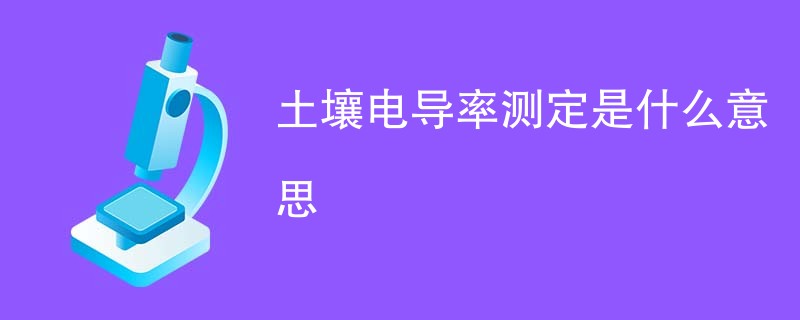 土壤电导率测定是什么意思